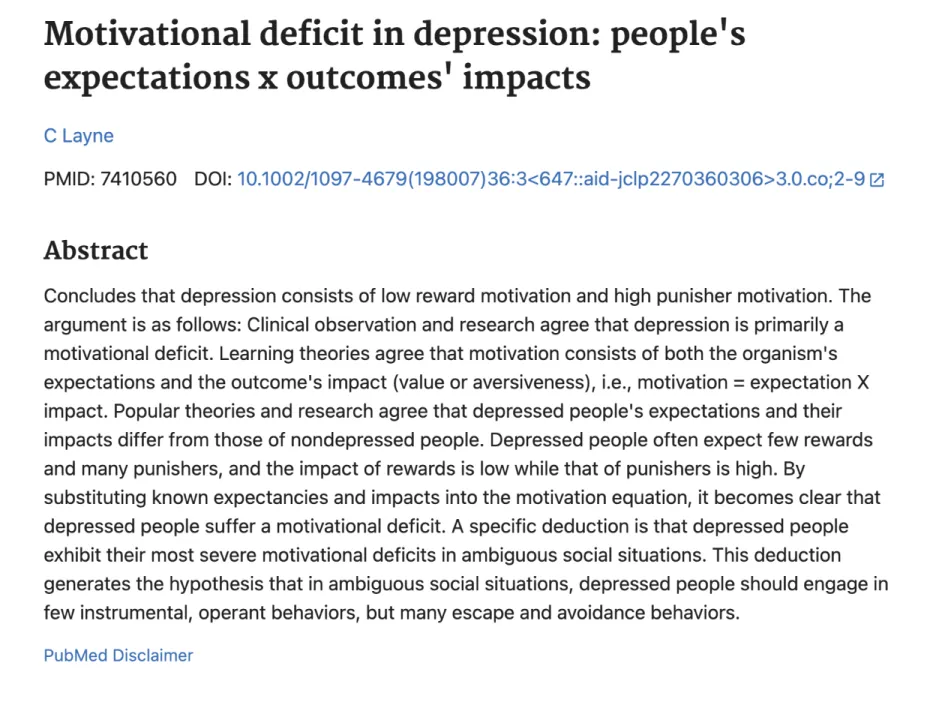 Motivational deficit in depression: people's expectations x outcomes' impacts

C Layne

PMID: 7410560 DOI: 10.1002/1097-4679(198007)36:3<647::aid-jclp2270360306>3.0.co;2-9

Abstract

Concludes that depression consists of low reward motivation and high punisher motivation. The argument is as follows: Clinical observation and research agree that depression is primarily a motivational deficit. Learning theories agree that motivation consists of both the organism's expectations and the outcome's impact (value or aversiveness), i.e., motivation = expectation X impact. Popular theories and research agree that depressed people's expectations and their impacts differ from those of nondepressed people. Depressed people often expect few rewards and many punishers, and the impact of rewards is low while that of punishers is high. By substituting known expectancies and impacts into the motivation equation, it becomes clear that depressed people suffer a motivational deficit. A specific deduction is that depressed people exhibit their most severe motivational deficits in ambiguous social situations. This deduction generates the hypothesis that in ambiguous social situations, depressed people should engage in few instrumental, operant behaviors, but many escape and avoidance behaviors.

PubMed Disclaimer